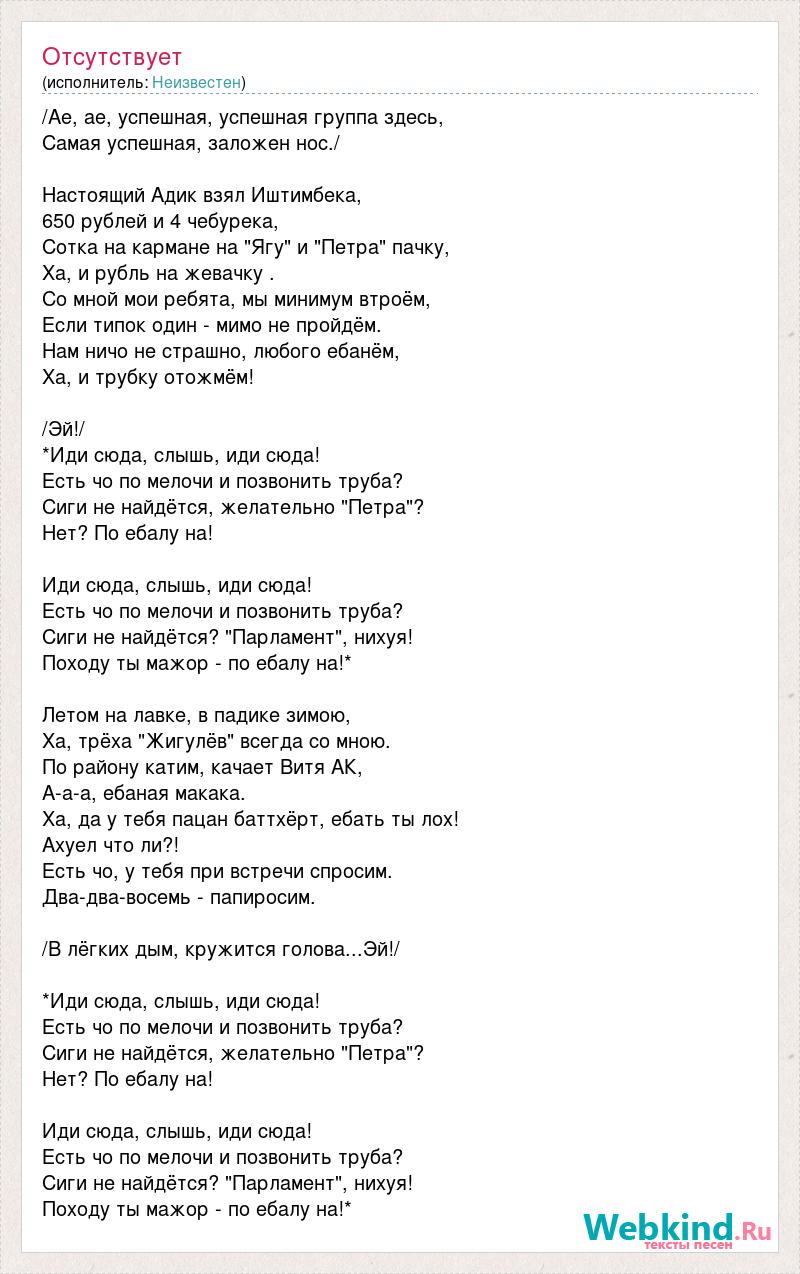 Отсутствует
(исполнитель: Неизвестен)

/Ае, ае, успешная, успешная группа здесь,
Самая успешная, заложен нос./

Настоящий Адик взял Иштимбека,
650 рублей и 4 чебурека,
Сотка на кармане на "Ягу" и "Петра" пачку,
Ха, и рубль на жевачку .
Со мной мои ребята, мы минимум втроём,
Если типок один - мимо не пройдём.
Нам ничо не страшно, любого ебанём,
Ха, и трубку отожмём!

/Эй!/
*Иди сюда, слышь, иди сюда!
Есть чо по мелочи и позвонить труба?
Сиги не найдётся, желательно "Петра"?
Нет? По ебалу на!

Иди сюда, слышь, иди сюда!
Есть чо по мелочи и позвонить труба?
Сиги не найдётся? "Парламент", нихуя!
Походу ты мажор - по ебалу на!*

Летом на лавке, в падике зимою,
Ха, трёха "Жигулёв" всегда со мною.
По району катим, качает Витя АК,
А-а-а, ебаная макака.
Ха, да у тебя пацан баттхёрт, ебать ты лох!
Ахуел что ли?!
Есть чо, у тебя при встречи спросим.
Два-два-восемь - папиросим.

/В лёгких дым, кружится голова...Эй!/

*Иди сюда, слышь, иди сюда!
Есть чо по мелочи и позвонить труба?
Сиги не найдётся, желательно "Петра"?
Нет? По ебалу на!

Иди сюда, слышь, иди сюда!
Есть чо по мелочи и позвонить труба?
Сиги не найдётся? "Парламент", нихуя!
Походу ты мажор - по ебалу на!*

Webkind.Ru
тексты песен